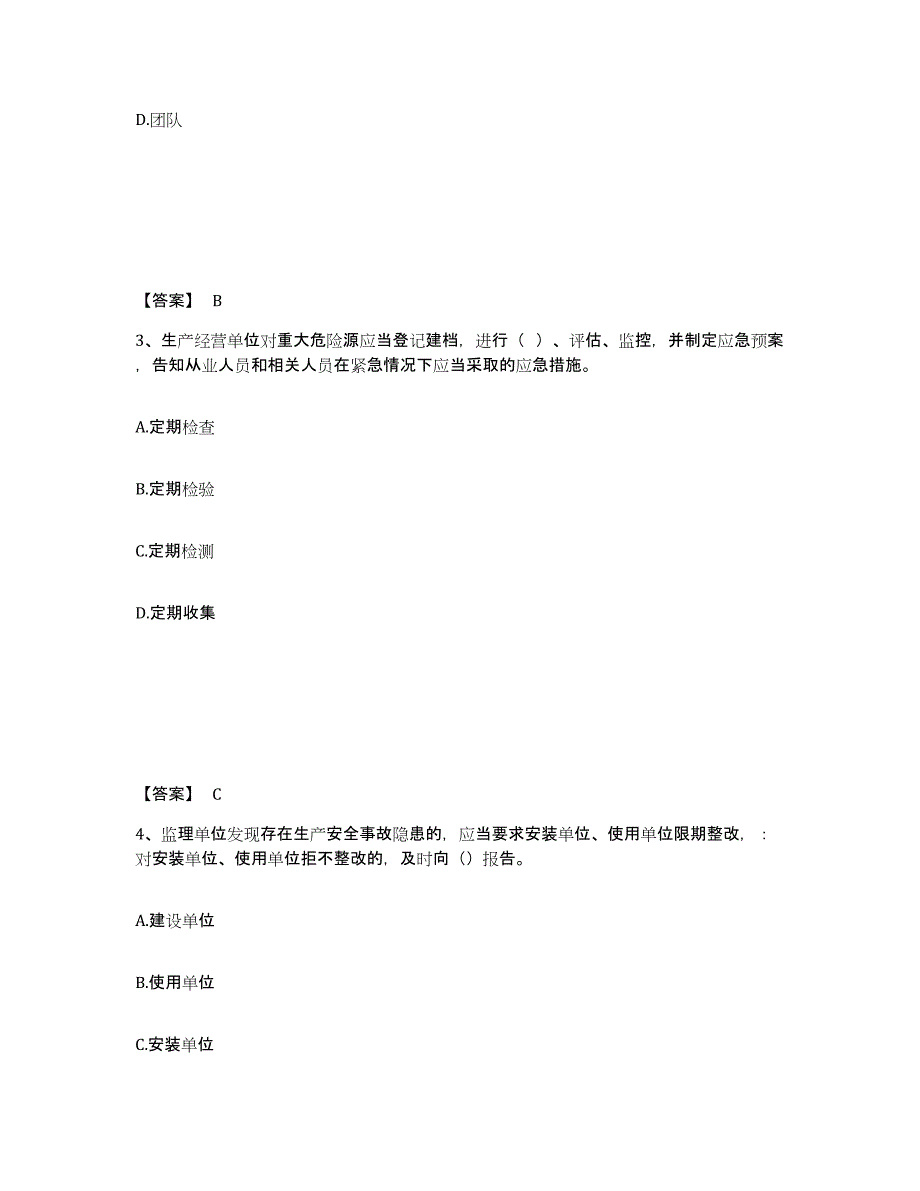 D.团队

【答案】 B

3、生产经营单位对重大危险源应当登记建档，进行（ ）、评估、监控，并制定应急预案，告知从业人员和相关人员在紧急情况下应当采取的应急措施。

A.定期检查

B.定期检验

C.定期检测

D.定期收集

【答案】 C

4、监理单位发现存在生产安全事故隐患的，应当要求安装单位、使用单位限期整改，：对安装单位、使用单位拒不整改的，及时向（）报告。

A.建设单位

B.使用单位

C.安装单位